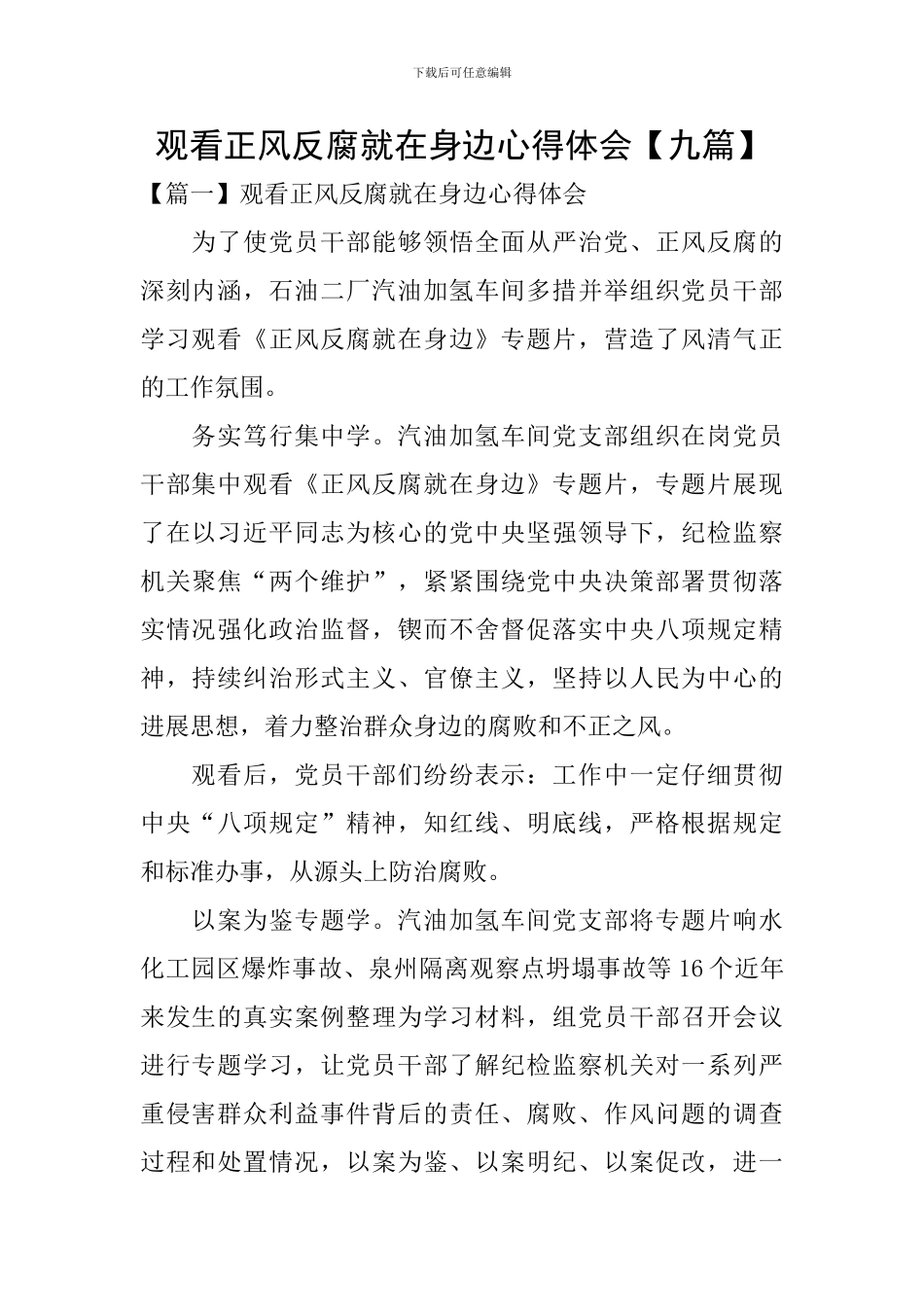 下载后可任意编辑

观看正风反腐就在身边心得体会【九篇】

【篇一】观看正风反腐就在身边心得体会

为了使党员干部能够领悟全面从严治党、正风反腐的深刻内涵，石油二厂汽油加氢车间多措并举组织党员干部学习观看《正风反腐就在身边》专题片，营造了风清气正的工作氛围。

务实笃行集中学。汽油加氢车间党支部组织在岗党员干部集中观看《正风反腐就在身边》专题片，专题片展现了在以习近平同志为核心的党中央坚强领导下，纪检监察机关聚焦“两个维护”，紧紧围绕党中央决策部署贯彻落实情况强化政治监督，锲而不舍督促落实中央八项规定精神，持续纠治形式主义、官僚主义，坚持以人民为中心的进展思想，着力整治群众身边的腐败和不正之风。

观看后，党员干部们纷纷表示：工作中一定仔细贯彻中央“八项规定”精神，知红线、明底线，严格根据规定和标准办事，从源头上防治腐败。

以案为鉴专题学。汽油加氢车间党支部将专题片响水化工园区爆炸事故、泉州隔离观察点坍塌事故等16个近年来发生的真实案例整理为学习材料，组党员干部召开会议进行专题学习，让党员干部了解纪检监察机关对一系列严重侵害群众利益事件背后的责任、腐败、作风问题的调查过程和处置情况，以案为鉴、以案明纪、以案促改，进一